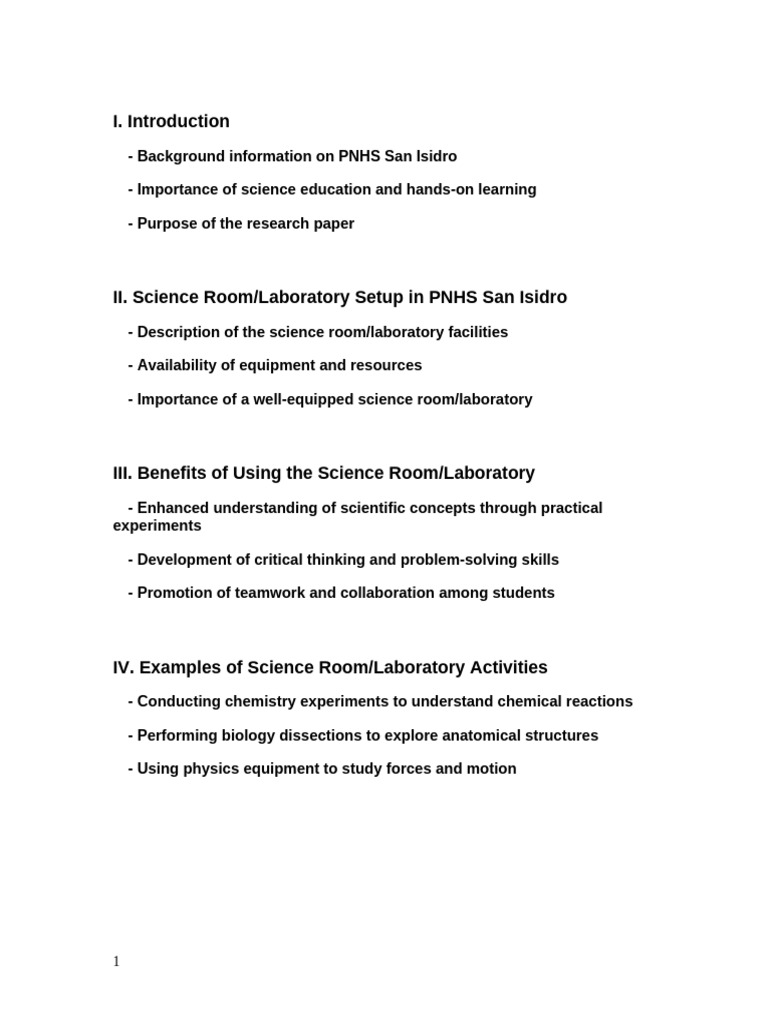 I. Introduction

- Background information on PNHS San Isidro

- Importance of science education and hands-on learning

- Purpose of the research paper

II. Science Room/Laboratory Setup in PNHS San Isidro

- Description of the science room/laboratory facilities

- Availability of equipment and resources

- Importance of a well-equipped science room/laboratory

III. Benefits of Using the Science Room/Laboratory

- Enhanced understanding of scientific concepts through practical experiments

- Development of critical thinking and problem-solving skills

- Promotion of teamwork and collaboration among students

IV. Examples of Science Room/Laboratory Activities

- Conducting chemistry experiments to understand chemical reactions

- Performing biology dissections to explore anatomical structures

- Using physics equipment to study forces and motion

1